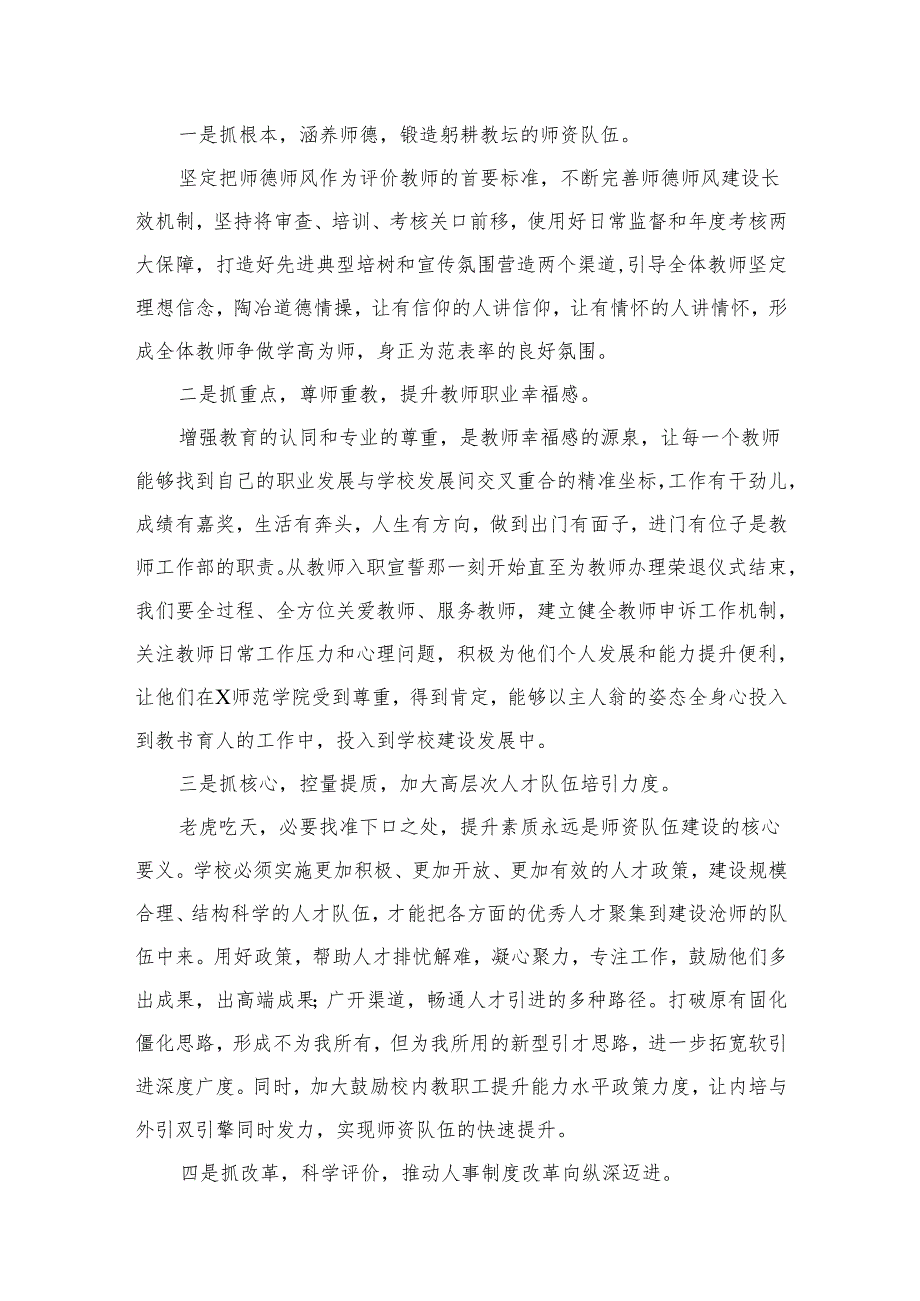 一是抓根本，涵养师德，锻造躬耕教坛的师资队伍。

坚定把师德师风作为评价教师的首要标准，不断完善师德师风建设长效机制，坚持将审查、培训、考核关口前移，使用好日常监督和年度考核两大保障，打造好先进典型培树和宣传氛围营造两个渠道，引导全体教师坚定理想信念，陶冶道德情操，让有信仰的人讲信仰，让有情怀的人讲情怀，形成全体教师争做学高为师，身正为范表率的良好氛围。

二是抓重点，尊师重教，提升教师职业幸福感。

增强教育的认同和专业的尊重，是教师幸福感的源泉，让每一个教师能够找到自己的职业发展与学校发展间交叉重合的精准坐标，工作有干劲儿，成绩有嘉奖，生活有奔头，人生有方向，做到出门有面子，进门有位子是教师工作部的职责。从教师入职宣誓那一刻开始直至为教师办理荣退仪式结束，我们要全过程、全方位关爱教师、服务教师，建立健全教师申诉工作机制，关注教师日常工作压力和心理问题，积极为他们个人发展和能力提升便利，让他们在X师范学院受到尊重，得到肯定，能够以主人翁的姿态全身心投入到教书育人的工作中，投入到学校建设发展中。

三是抓核心，控量提质，加大高层次人才队伍培引力度。

老虎吃天，必要找准下口之处，提升素质永远是师资队伍建设的核心要义。学校必须实施更加积极、更加开放、更加有效的人才政策，建设规模合理、结构科学的人才队伍，才能把各方面的优秀人才聚集到建设沧师的队伍中来。用好政策，帮助人才排忧解难，凝心聚力，专注工作，鼓励他们多出成果，出高端成果;广开渠道，畅通人才引进的多种路径。打破原有固化僵化思路，形成不为我所有，但为我所用的新型引才思路，进一步拓宽软引进深度广度。同时，加大鼓励校内教职工提升能力水平政策力度，让内培与外引双引擎同时发力，实现师资队伍的快速提升。

四是抓改革，科学评价，推动人事制度改革向纵深迈进。